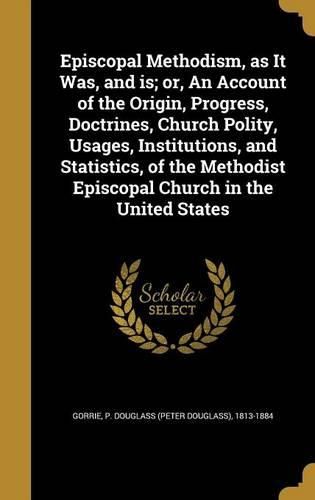 Episcopal Methodism, as It Was, and is; or, An Account of the Origin, Progress, Doctrines, Church Polity, Usages, Institutions, and Statistics, of the Methodist Episcopal Church in the United States

Scholar SELECT

GORRIE, P. DOUGLASS (PETER DOUGLASS), 1813-1884